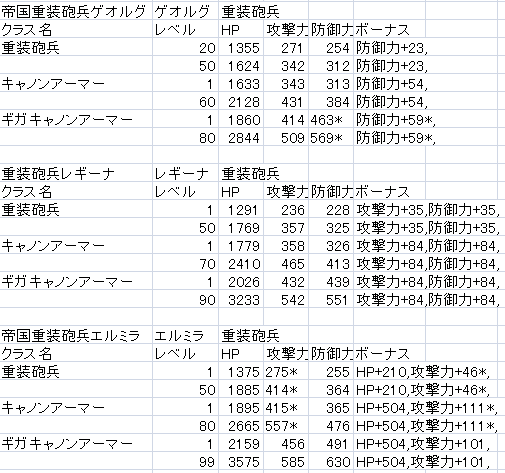 | 帝国重装砲兵ゲオルグ | ゲオルグ | 重装砲兵 | | | |
|---|---|---|---|---|---|
| クラス名 | レベル | HP | 攻撃力 | 防御力 | ボーナス |
| 重装砲兵 | 20 | 1355 | 271 | 254 | 防御力+23, |
| | 50 | 1624 | 342 | 312 | 防御力+23, |
| キャノンアーマー | 1 | 1633 | 343 | 313 | 防御力+54, |
| | 60 | 2128 | 431 | 384 | 防御力+54, |
| ギガキャノンアーマー | 1 | 1860 | 414 | 463* | 防御力+59*, |
| | 80 | 2844 | 509 | 569* | 防御力+59*, |

| 重装砲兵レギーナ | レギーナ | 重装砲兵 | | | |
|---|---|---|---|---|---|
| クラス名 | レベル | HP | 攻撃力 | 防御力 | ボーナス |
| 重装砲兵 | 1 | 1291 | 236 | 228 | 攻撃力+35,防御力+35, |
| | 50 | 1769 | 357 | 325 | 攻撃力+35,防御力+35, |
| キャノンアーマー | 1 | 1779 | 358 | 326 | 攻撃力+84,防御力+84, |
| | 70 | 2410 | 465 | 413 | 攻撃力+84,防御力+84, |
| ギガキャノンアーマー | 1 | 2026 | 432 | 439 | 攻撃力+84,防御力+84, |
| | 90 | 3233 | 542 | 551 | 攻撃力+84,防御力+84, |

| 帝国重装砲兵エルミラ | エルミラ | 重装砲兵 | | | |
|---|---|---|---|---|---|
| クラス名 | レベル | HP | 攻撃力 | 防御力 | ボーナス |
| 重装砲兵 | 1 | 1375 | 275* | 255 | HP+210,攻撃力+46*, |
| | 50 | 1885 | 414* | 364 | HP+210,攻撃力+46*, |
| キャノンアーマー | 1 | 1895 | 415* | 365 | HP+504,攻撃力+111*, |
| | 80 | 2665 | 557* | 476 | HP+504,攻撃力+111*, |
| ギガキャノンアーマー | 1 | 2159 | 456 | 491 | HP+504,攻撃力+101, |
| | 99 | 3575 | 585 | 630 | HP+504,攻撃力+101, |